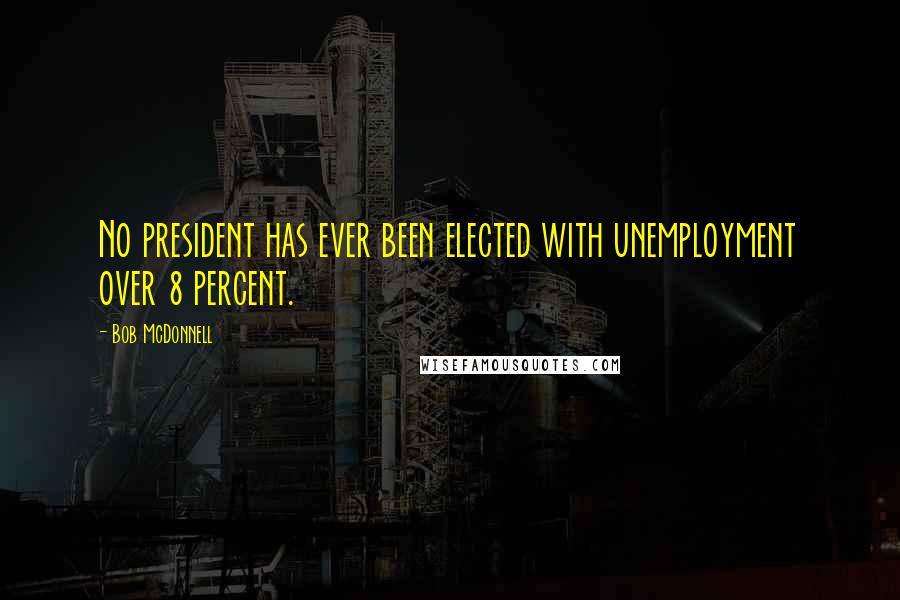 No president has ever been elected with unemployment over 8 percent.

- Bob McDonnell

WISEFAMOUSQUOTES.COM